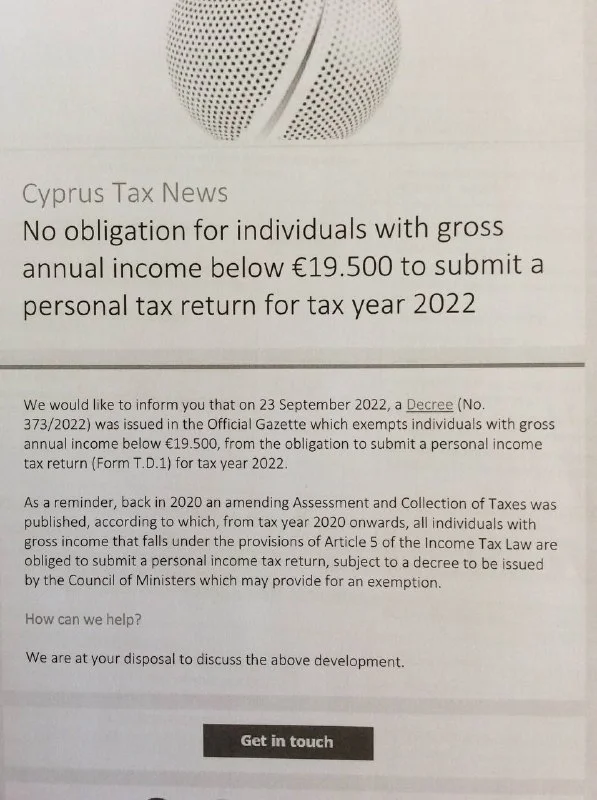 Cyprus Tax News

No obligation for individuals with gross annual income below €19.500 to submit a personal tax return for tax year 2022

We would like to inform you that on 23 September 2022, a Decree (No. 373/2022) was issued in the Official Gazette which exempts individuals with gross annual income below €19.500, from the obligation to submit a personal income tax return (Form T.D.1) for tax year 2022.

As a reminder, back in 2020 an amending Assessment and Collection of Taxes was published, according to which, from tax year 2020 onwards, all individuals with gross income that falls under the provisions of Article 5 of the Income Tax Law are obliged to submit a personal income tax return, subject to a decree to be issued by the Council of Ministers which may provide for an exemption.

How can we help?

We are at your disposal to discuss the above development.

Get in touch